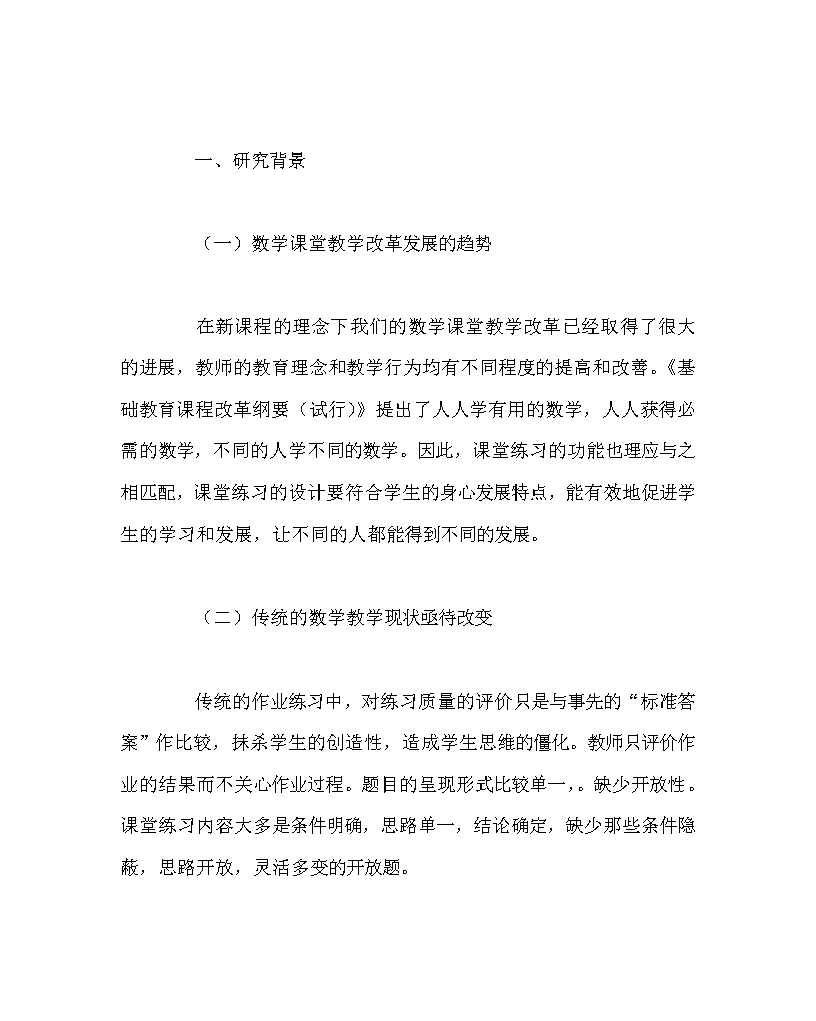 一、研究背景

（一）数学课堂教学改革发展的趋势

在新课程的理念下我们的数学课堂教学改革已经取得了很大的进展，教师的教育理念和教学行为均有不同程度的提高和改善。《基础教育课程改革纲要（试行）》提出了人人学有用的数学，人人获得必需的数学，不同的人学不同的数学。因此，课堂练习的功能也理应与之相匹配，课堂练习的设计要符合学生的身心发展特点，能有效地促进学生的学习和发展，让不同的人都能得到不同的发展。

（二）传统的数学教学现状亟待改变

传统的作业练习中，对练习质量的评价只是与事先的“标准答案”作比较，抹杀学生的创造性，造成学生思维的僵化。教师只评价作业的结果而不关心作业过程。题目的呈现形式比较单一，。缺少开放性。课堂练习内容大多是条件明确，思路单一，结论确定，缺少那些条件隐蔽，思路开放，灵活多变的开放题。